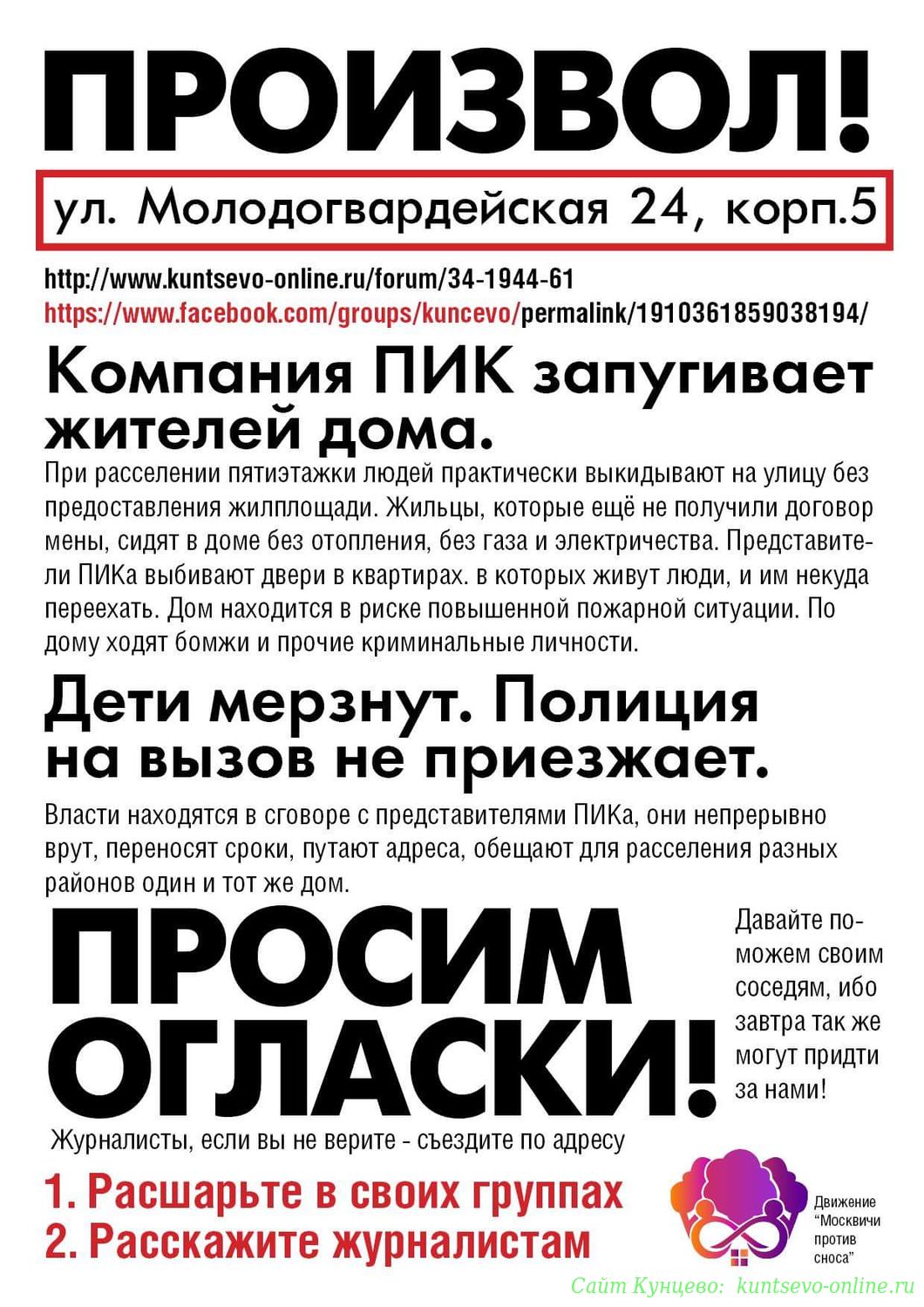 ПРОИЗВОЛ!

ул. Молодогвардейская 24, корп.5

http://www.kuntsevo-online.ru/forum/34-1944-61
https://www.facebook.com/groups/kuncevo/permalink/1910361859038194/

Компания ПИК запугивает жителей дома.

При расселении пятиэтажки людей практически выкидывают на улицу без предоставления жилплощади. Жильцы, которые ещё не получили договор мены, сидят в доме без отопления, без газа и электричества. Представители ПИКа выбивают двери в квартирах. в которых живут люди, и им некуда переехать. Дом находится в риске повышенной пожарной ситуации. По дому ходят бомжи и прочие криминальные личности.

Дети мерзнут. Полиция на вызов не приезжает.

Власти находятся в сговоре с представителями ПИКа, они непрерывно врут, переносят сроки, путают адреса, обещают для расселения разных районов один и тот же дом.

ПРОСИМ ОГЛАСКИ!

Давайте поможем своим соседям, ибо завтра так же могут придти за нами!

Журналисты, если вы не верите - съездите по адресу

1. Расшарьте в своих группах
2. Расскажите журналистам

Движение "Москвичи против сноса"

Сайт Кунцево: kuntsevo-online.ru